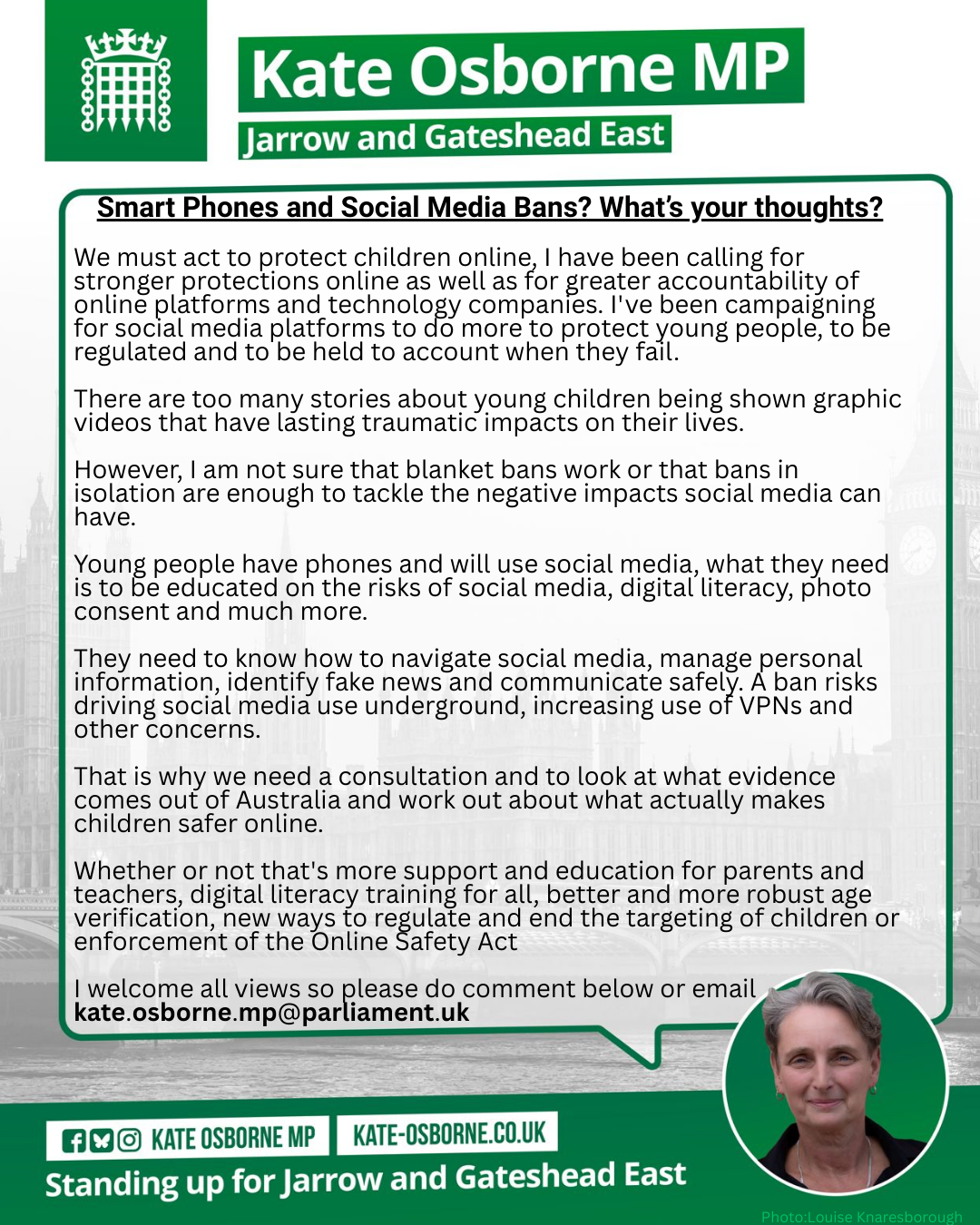 Kate Osborne MP
Jarrow and Gateshead East

Smart Phones and Social Media Bans? What's your thoughts?

We must act to protect children online, I have been calling for stronger protections online as well as for greater accountability of online platforms and technology companies. I've been campaigning for social media platforms to do more to protect young people, to be regulated and to be held to account when they fail.

There are too many stories about young children being shown graphic videos that have lasting traumatic impacts on their lives.

However, I am not sure that blanket bans work or that bans in isolation are enough to tackle the negative impacts social media can have.

Young people have phones and will use social media, what they need is to be educated on the risks of social media, digital literacy, photo consent and much more.

They need to know how to navigate social media, manage personal information, identify fake news and communicate safely. A ban risks driving social media use underground, increasing use of VPNs and other concerns.

That is why we need a consultation and to look at what evidence comes out of Australia and work out about what actually makes children safer online.

Whether or not that's more support and education for parents and teachers, digital literacy training for all, better and more robust age verification, new ways to regulate and end the targeting of children or enforcement of the Online Safety Act

I welcome all views so please do comment below or email kate.osborne.mp@parliament.uk

KATE OSBORNE MP KATE-OSBORNE.CO.UK
Standing up for Jarrow and Gateshead East

Photo:Louise Knaresborough